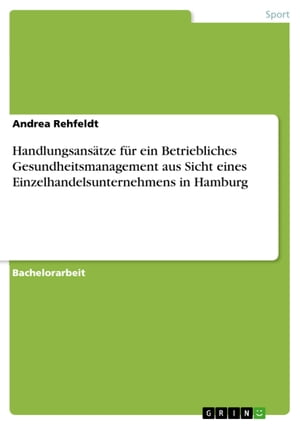 Sport

Andrea Rehfeldt

Handlungsansätze für ein Betriebliches Gesundheitsmanagement aus Sicht eines Einzelhandelsunternehmens in Hamburg

Bachelorarbeit

GRIN